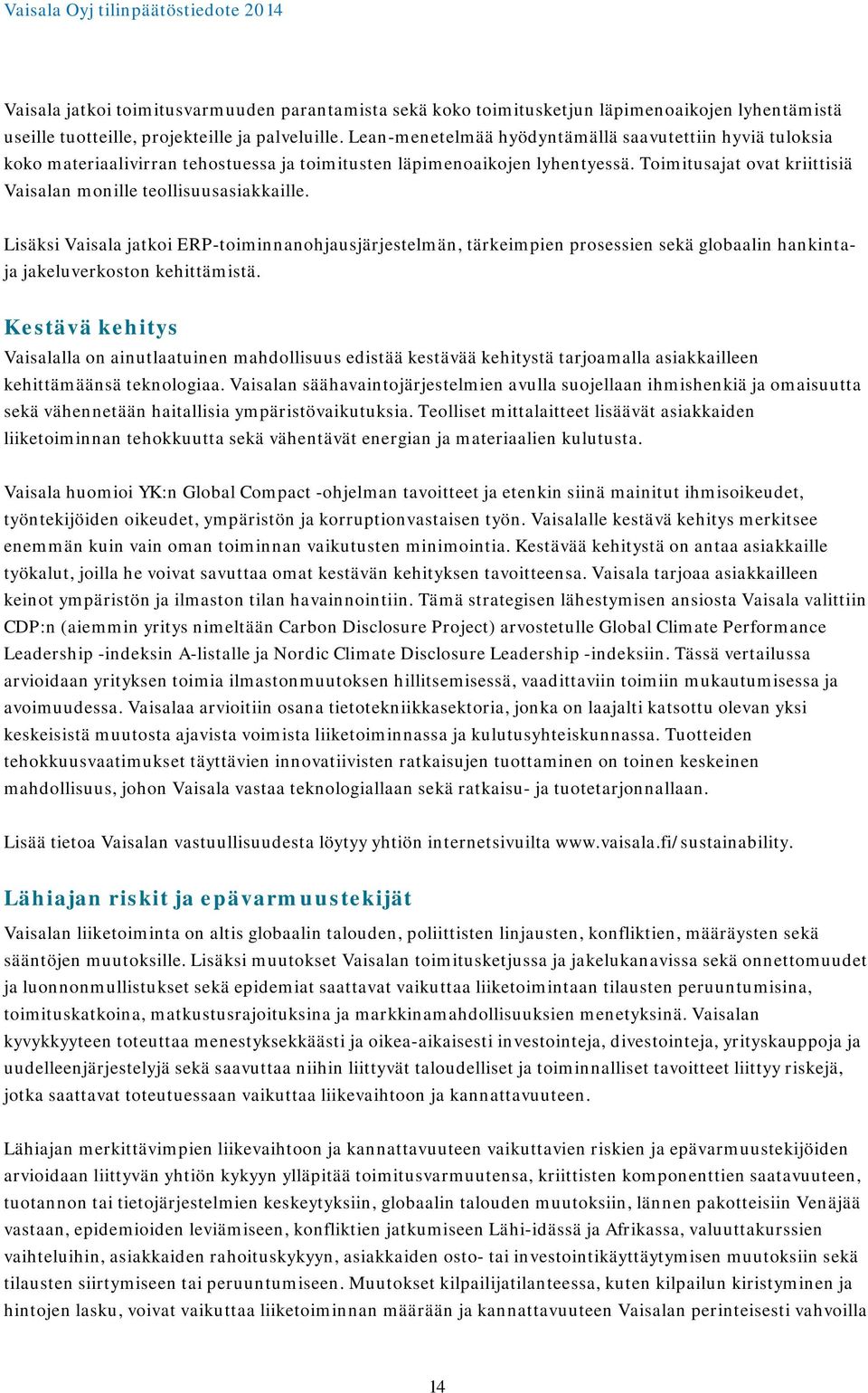 Vaisala Oyj tilinpäätöstiedote 2014

Vaisala jatkoi toimitusvarmuuden parantamista sekä koko toimitusketjun läpimenoaikojen lyhentämistä useille tuotteille, projekteille ja palveluille. Lean-menetelmää hyödyntämällä saavutettiin hyviä tuloksia koko materiaalivirran tehostuessa ja toimitusten läpimenoaikojen lyhentyessä. Toimitusajat ovat kriittisiä Vaisalan monille teollisuusasiakkaille.

Lisäksi Vaisala jatkoi ERP-toiminnanohjausjärjestelmän, tärkeimpien prosessien sekä globaalin hankinta- ja jakeluverkoston kehittämistä.

Kestävä kehitys

Vaisalalla on ainutlaatuinen mahdollisuus edistää kestävää kehitystä tarjoamalla asiakkailleen kehittämäänsä teknologiaa. Vaisalan säähavaintojärjestelmien avulla suojellaan ihmishenkiä ja omaisuutta sekä vähennetään haitallisia ympäristövaikutuksia. Teolliset mittalaitteet lisäävät asiakkaiden liiketoiminnan tehokkuutta sekä vähentävät energian ja materiaalien kulutusta.

Vaisala huomioi YK:n Global Compact -ohjelman tavoitteet ja etenkin siinä mainitut ihmisoikeudet, työntekijöiden oikeudet, ympäristön ja korruptionvastaisen työn. Vaisalalle kestävä kehitys merkitsee enemmän kuin vain oman toiminnan vaikutusten minimointia. Kestävää kehitystä on antaa asiakkaille työkalut, joilla he voivat savuttaa omat kestävän kehityksen tavoitteensa. Vaisala tarjoaa asiakkailleen keinot ympäristön ja ilmaston tilan havainnointiin. Tämä strategisen lähestymisen ansiosta Vaisala valittiin CDP:n (aiemmin yritys nimeltään Carbon Disclosure Project) arvostetulle Global Climate Performance Leadership -indeksin A-listalle ja Nordic Climate Disclosure Leadership -indeksiin. Tässä vertailussa arvioidaan yrityksen toimia ilmastonmuutoksen hillitsemisessä, vaadittaviin toimiin mukautumisessa ja avoimuudessa. Vaisalaa arvioitiin osana tietotekniikkasektoria, jonka on laajalti katsottu olevan yksi keskeisistä muutosta ajavista voimista liiketoiminnassa ja kulutusyhteiskunnassa. Tuotteiden tehokkuusvaatimukset täyttävien innovatiivisten ratkaisujen tuottaminen on toinen keskeinen mahdollisuus, johon Vaisala vastaa teknologiallaan sekä ratkaisu- ja tuotetarjonnallaan.

Lisää tietoa Vaisalan vastuullisuudesta löytyy yhtiön internetsivuilta www.vaisala.fi/sustainability.

Lähiajan riskit ja epävarmuustekijät

Vaisalan liiketoiminta on altis globaalin talouden, poliittisten linjausten, konfliktien, määräysten sekä sääntöjen muutoksille. Lisäksi muutokset Vaisalan toimitusketjussa ja jakelukanavissa sekä onnettomuudet ja luonnonmullistukset sekä epidemiat saattavat vaikuttaa liiketoimintaan tilausten peruuntumisina, toimituskatkoina, matkustusrajoituksina ja markkinamahdollisuuksien menetyksinä. Vaisalan kyvykkyyteen toteuttaa menestyksekkäästi ja oikea-aikaisesti investointeja, divestointeja, yrityskauppoja ja uudelleenjärjestelyjä sekä saavuttaa niihin liittyvät taloudelliset ja toiminnalliset tavoitteet liittyy riskejä, jotka saattavat toteutuessaan vaikuttaa liikevaihtoon ja kannattavuuteen.

Lähiajan merkittävimpien liikevaihtoon ja kannattavuuteen vaikuttavien riskien ja epävarmuustekijöiden arvioidaan liittyvän yhtiön kykyyn ylläpitää toimitusvarmuutensa, kriittisten komponenttien saatavuuteen, tuotannon tai tietojärjestelmien keskeytyksiin, globaalin talouden muutoksiin, lännen pakotteisiin Venäjää vastaan, epidemioiden leviämiseen, konfliktien jatkumiseen Lähi-idässä ja Afrikassa, valuuttakurssien vaihteluihin, asiakkaiden rahoituskykyyn, asiakkaiden osto- tai investointikäyttäytymisen muutoksiin sekä tilausten siirtymiseen tai peruuntumiseen. Muutokset kilpailijatilanteessa, kuten kilpailun kiristyminen ja hintojen lasku, voivat vaikuttaa liiketoiminnan määrään ja kannattavuuteen Vaisalan perinteisesti vahvoilla

14